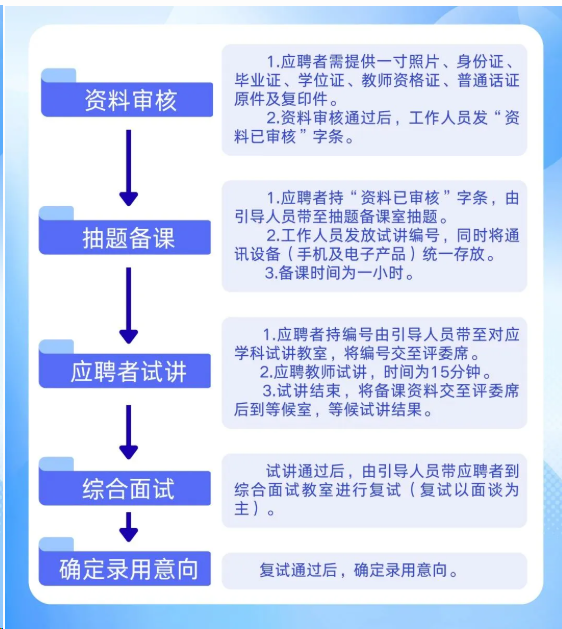 资料审核

1.应聘者需提供一寸照片、身份证、毕业证、学位证、教师资格证、普通话证原件及复印件。
2.资料审核通过后，工作人员发“资料已审核”字条。

抽题备课

1.应聘者持“资料已审核”字条，由引导人员带至抽题备课室抽题。
2.工作人员发放试讲编号，同时将通讯设备（手机及电子产品）统一存放。
3.备课时间为一小时。

应聘者试讲

1.应聘者持编号由引导人员带至对应学科试讲教室，将编号交至评委席。
2.应聘教师试讲，时间为15分钟。
3.试讲结束，将备课资料交至评委席后到等候室，等候试讲结果。

综合面试

试讲通过后，由引导人员带应聘者到综合面试教室进行复试（复试以面谈为主）。

确定录用意向

复试通过后，确定录用意向。